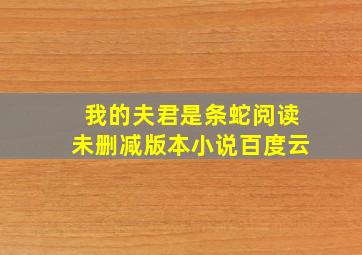 我的夫君是条蛇阅读
未删减版本小说百度云